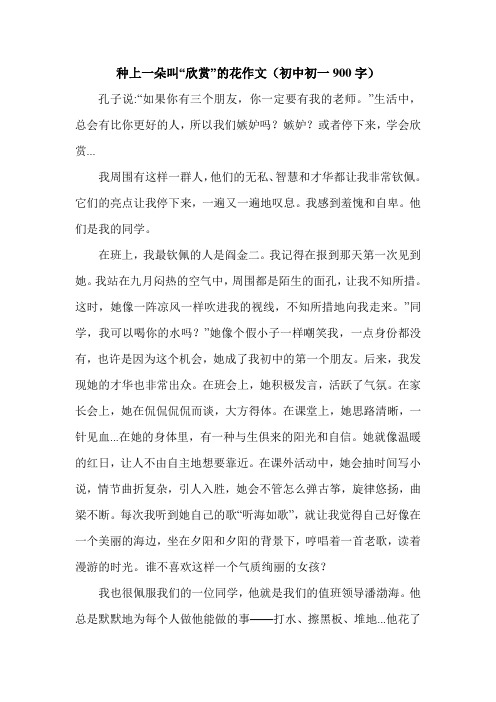 种上一朵叫“欣赏”的花作文（初中初一 900 字）

孔子说:“如果你有三个朋友，你一定要有我的老师。”生活中，总会有比你更好的人，所以我们嫉妒吗？嫉妒？或者停下来，学会欣赏...

我周围有这样一群人，他们的无私、智慧和才华都让我非常钦佩。它们的亮点让我停下来，一遍又一遍地叹息。我感到羞愧和自卑。他们是我的同学。

在班上，我最钦佩的人是阎金二。我记得在报到那天第一次见到她。我站在九月闷热的空气中，周围都是陌生的面孔，让我不知所措。这时，她像一阵凉风一样吹进我的视线，不知所措地向我走来。”同学，我可以喝你的水吗？”她像个假小子一样嘲笑我，一点身份都没有，也许是因为这个机会，她成了我初中的第一个朋友。后来，我发现她的才华也非常出众。在班会上，她积极发言，活跃了气氛。在家长会上，她在侃侃侃侃而谈，大方得体。在课堂上，她思路清晰，一针见血...在她的身体里，有一种与生俱来的阳光和自信。她就像温暖的红日，让人不由自主地想要靠近。在课外活动中，她会抽时间写小说，情节曲折复杂，引人入胜，她会不管怎么弹古筝，旋律悠扬，曲梁不断。每次我听到她自己的歌“听海如歌”，就让我觉得自己好像在一个美丽的海边，坐在夕阳和夕阳的背景下，哼唱着一首老歌，读着漫游的时光。谁不喜欢这样一个气质绚丽的女孩?

我也很佩服我们的一位同学，他就是我们的值班领导潘渤海。他总是默默地为每个人做他能做的事——打水、擦黑板、堆地...他花了